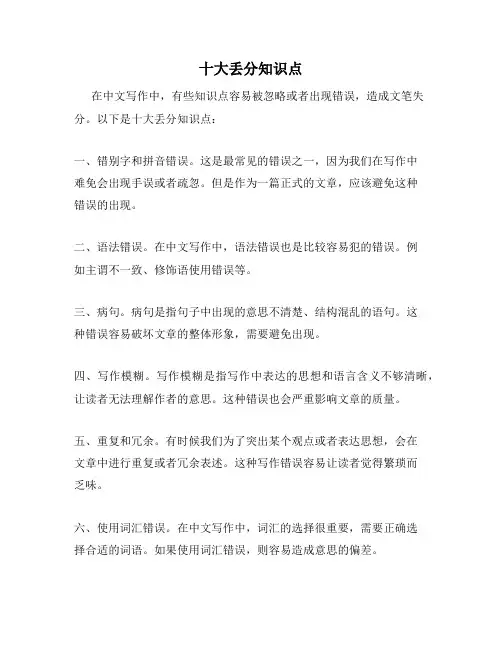 十大丢分知识点

在中文写作中，有些知识点容易被忽略或者出现错误，造成文笔失分。以下是十大丢分知识点：

一、错别字和拼音错误。这是最常见的错误之一，因为我们在写作中难免会出现手误或者疏忽。但是作为一篇正式的文章，应该避免这种错误的出现。

二、语法错误。在中文写作中，语法错误也是比较容易犯的错误。例如主谓不一致、修饰语使用错误等。

三、病句。病句是指句子中出现的意思不清楚、结构混乱的语句。这种错误容易破坏文章的整体形象，需要避免出现。

四、写作模糊。写作模糊是指写作中表达的思想和语言含义不够清晰，让读者无法理解作者的意思。这种错误也会严重影响文章的质量。

五、重复和冗余。有时候我们为了突出某个观点或者表达思想，会在文章中进行重复或者冗余表述。这种写作错误容易让读者觉得繁琐而乏味。

六、使用词汇错误。在中文写作中，词汇的选择很重要，需要正确选择合适的词语。如果使用词汇错误，则容易造成意思的偏差。